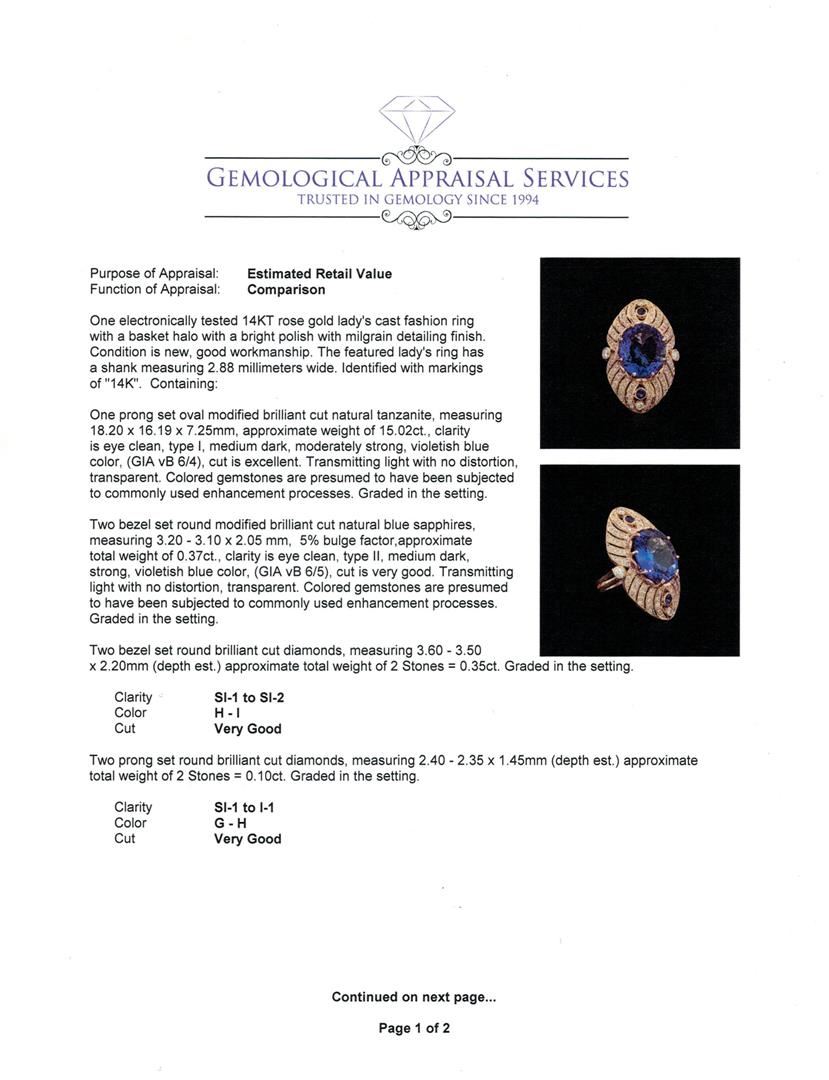 GEMOLOGICAL APPRAISAL SERVICES
TRUSTED IN GEMOLOGY SINCE 1994

Purpose of Appraisal: **Estimated Retail Value**
Function of Appraisal: **Comparison**

One electronically tested 14KT rose gold lady's cast fashion ring with a basket halo with a bright polish with milgrain detailing finish. Condition is new, good workmanship. The featured lady's ring has a shank measuring 2.88 millimeters wide. Identified with markings of "14K". Containing:

One prong set oval modified brilliant cut natural tanzanite, measuring 18.20 x 16.19 x 7.25mm, approximate weight of 15.02ct., clarity is eye clean, type I, medium dark, moderately strong, violetish blue color, (GIA vB 6/4), cut is excellent. Transmitting light with no distortion, transparent. Colored gemstones are presumed to have been subjected to commonly used enhancement processes. Graded in the setting.

Two bezel set round modified brilliant cut natural blue sapphires, measuring 3.20 - 3.10 x 2.05 mm, 5% bulge factor,approximate total weight of 0.37ct., clarity is eye clean, type II, medium dark, strong, violetish blue color, (GIA vB 6/5), cut is very good. Transmitting light with no distortion, transparent. Colored gemstones are presumed to have been subjected to commonly used enhancement processes. Graded in the setting.

Two bezel set round brilliant cut diamonds, measuring 3.60 - 3.50 x 2.20mm (depth est.) approximate total weight of 2 Stones = 0.35ct. Graded in the setting.

Clarity **SI-1 to SI-2**
Color **H - I**
Cut **Very Good**

Two prong set round brilliant cut diamonds, measuring 2.40 - 2.35 x 1.45mm (depth est.) approximate total weight of 2 Stones = 0.10ct. Graded in the setting.

Clarity **SI-1 to I-1**
Color **G - H**
Cut **Very Good**

**Continued on next page...**

**Page 1 of 2**